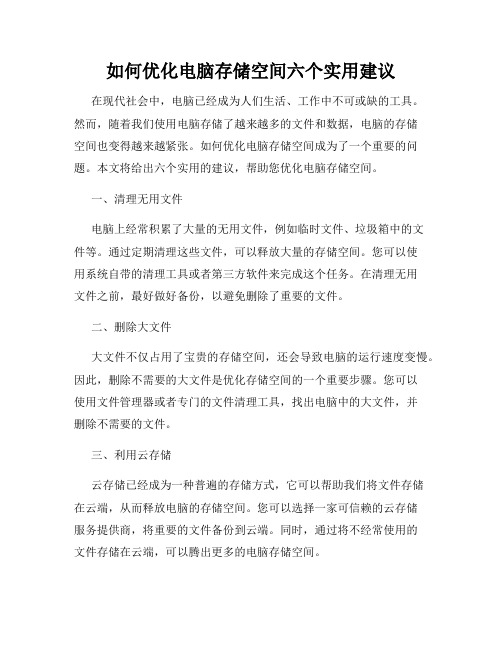 如何优化电脑存储空间六个实用建议

在现代社会中，电脑已经成为人们生活、工作中不可或缺的工具。然而，随着我们使用电脑存储了越来越多的文件和数据，电脑的存储空间也变得越来越紧张。如何优化电脑存储空间成为了一个重要的问题。本文将给出六个实用的建议，帮助您优化电脑存储空间。

一、清理无用文件

电脑上经常积累了大量的无用文件，例如临时文件、垃圾箱中的文件等。通过定期清理这些文件，可以释放大量的存储空间。您可以使用系统自带的清理工具或者第三方软件来完成这个任务。在清理无用文件之前，最好做好备份，以避免删除了重要的文件。

二、删除大文件

大文件不仅占用了宝贵的存储空间，还会导致电脑的运行速度变慢。因此，删除不需要的大文件是优化存储空间的一个重要步骤。您可以使用文件管理器或者专门的文件清理工具，找出电脑中的大文件，并删除不需要的文件。

三、利用云存储

云存储已经成为一种普遍的存储方式，它可以帮助我们将文件存储在云端，从而释放电脑的存储空间。您可以选择一家可信赖的云存储服务提供商，将重要的文件备份到云端。同时，通过将不经常使用的文件存储在云端，可以腾出更多的电脑存储空间。